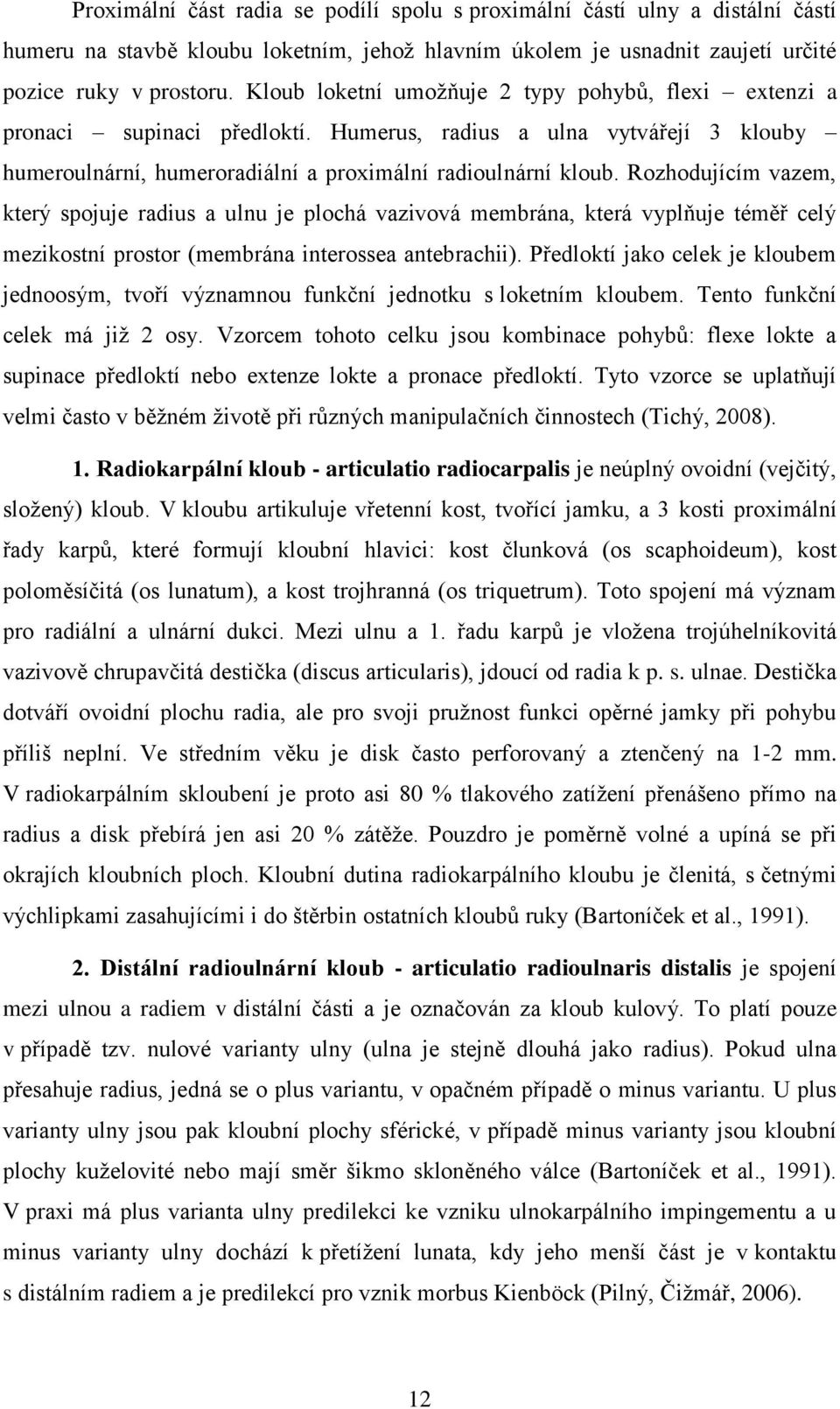 Proximální část radia se podílí spolu s proximální částí ulny a distální částí humeru na stavbě kloubu loketním, jehož hlavním úkolem je usnadnit zaujetí určité pozice ruky v prostoru. Kloub loketní umožňuje 2 typy pohybů, flexi – extenzi a pronaci – supinaci předloktí. Humerus, radius a ulna vytvářejí 3 klouby – humeroulnární, humeroradiální a proximální radioulnární kloub. Rozhodujícím vazem, který spojuje radius a ulnu je plochá vazivová membrána, která vyplňuje téměř celý mezikostní prostor (membrána interossea antebrachii). Předloktí jako celek je kloubem jednoosým, tvoří významnou funkční jednotku s loketním kloubem. Tento funkční celek má již 2 osy. Vzorcem tohoto celku jsou kombinace pohybů: flexe lokte a supinace předloktí nebo extenze lokte a pronace předloktí. Tyto vzorce se uplatňují velmi často v běžném životě při různých manipulačních činnostech (Tichý, 2008).

1. Radiokarpální kloub - articulatio radiocarpalis je neúplný ovoidní (vejčitý, složený) kloub. V kloubu artikuluje vřetenní kost, tvořící jamku, a 3 kosti proximální řady karpů, které formují kloubní hlavici: kost člunková (os scaphoideum), kost poloměsíčitá (os lunatum), a kost trojhranná (os triquetrum). Toto spojení má význam pro radiální a ulnární dukci. Mezi ulnu a 1. řadu karpů je vložena trojúhelníkovitá vazivově chrupavčitá destička (discus articularis), jdoucí od radia k p. s. ulnae. Destička dotváří ovoidní plochu radia, ale pro svoji pružnost funkci opěrné jamky při pohybu příliš neplní. Ve středním věku je disk často perforovaný a ztenčený na 1-2 mm. V radiokarpálním skloubení je proto asi 80 % tlakového zatížení přenášeno přímo na radius a disk přebírá jen asi 20 % zátěže. Pouzdro je poměrně volné a upíná se při okrajích kloubních ploch. Kloubní dutina radiokarpálního kloubu je členitá, s četnými výchlipkami zasahujícími i do štěrbin ostatních kloubů ruky (Bartoníček et al., 1991).

2. Distální radioulnární kloub - articulatio radioulnaris distalis je spojení mezi ulnou a radiem v distální části a je označován za kloub kulový. To platí pouze v případě tzv. nulové varianty ulny (ulna je stejně dlouhá jako radius). Pokud ulna přesahuje radius, jedná se o plus variantu, v opačném případě o minus variantu. U plus varianty ulny jsou pak kloubní plochy sférické, v případě minus varianty jsou kloubní plochy kuželovité nebo mají směr šikmo skloněného válce (Bartoníček et al., 1991). V praxi má plus varianta ulny predilekci ke vzniku ulnokarpálního impingementu a u minus varianty ulny dochází k přetížení lunata, kdy jeho menší část je v kontaktu s distálním radiem a je predilekcí pro vznik morbus Kienböck (Pilný, Čižmář, 2006).

12